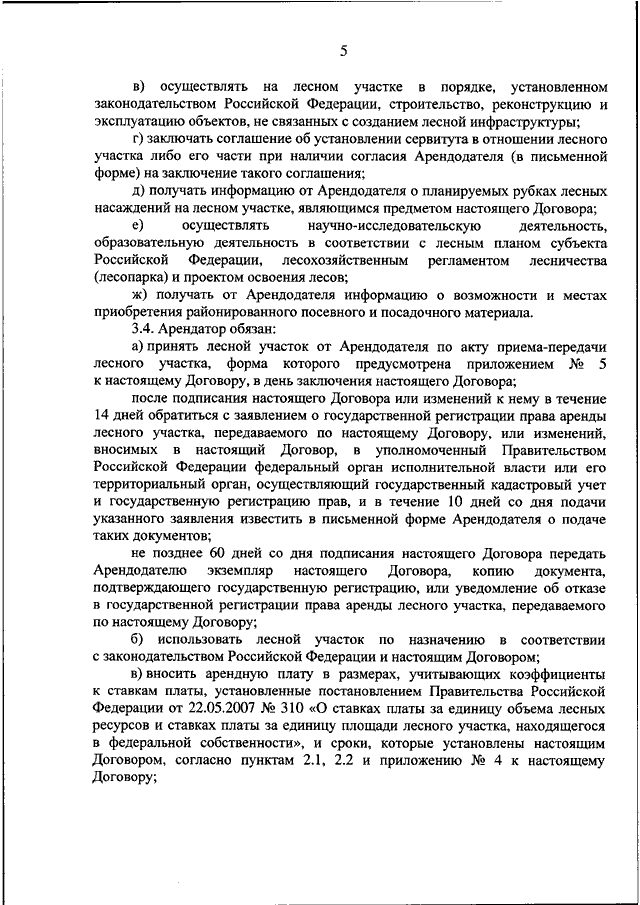 5

в) осуществлять на лесном участке в порядке, установленном законодательством Российской Федерации, строительство, реконструкцию и эксплуатацию объектов, не связанных с созданием лесной инфраструктуры;

г) заключать соглашение об установлении сервитута в отношении лесного участка либо его части при наличии согласия Арендодателя (в письменной форме) на заключение такого соглашения;

д) получать информацию от Арендодателя о планируемых рубках лесных насаждений на лесном участке, являющимся предметом настоящего Договора;

е) осуществлять научно-исследовательскую деятельность, образовательную деятельность в соответствии с лесным планом субъекта Российской Федерации, лесохозяйственным регламентом лесничества (лесопарка) и проектом освоения лесов;

ж) получать от Арендодателя информацию о возможности и местах приобретения районированного посевного и посадочного материала.

3.4. Арендатор обязан:

а) принять лесной участок от Арендодателя по акту приема-передачи лесного участка, форма которого предусмотрена приложением № 5 к настоящему Договору, в день заключения настоящего Договора;

после подписания настоящего Договора или изменений к нему в течение 14 дней обратиться с заявлением о государственной регистрации права аренды лесного участка, передаваемого по настоящему Договору, или изменений, вносимых в настоящий Договор, в уполномоченный Правительством Российской Федерации федеральный орган исполнительной власти или его территориальный орган, осуществляющий государственный кадастровый учет и государственную регистрацию прав, и в течение 10 дней со дня подачи указанного заявления известить в письменной форме Арендодателя о подаче таких документов;

не позднее 60 дней со дня подписания настоящего Договора передать Арендодателю экземпляр настоящего Договора, копию документа, подтверждающего государственную регистрацию, или уведомление об отказе в государственной регистрации права аренды лесного участка, передаваемого по настоящему Договору;

б) использовать лесной участок по назначению в соответствии с законодательством Российской Федерации и настоящим Договором;

в) вносить арендную плату в размерах, учитывающих коэффициенты к ставкам платы, установленные постановлением Правительства Российской Федерации от 22.05.2007 № 310 «О ставках платы за единицу объема лесных ресурсов и ставках платы за единицу площади лесного участка, находящегося в федеральной собственности», и сроки, которые установлены настоящим Договором, согласно пунктам 2.1, 2.2 и приложению № 4 к настоящему Договору;